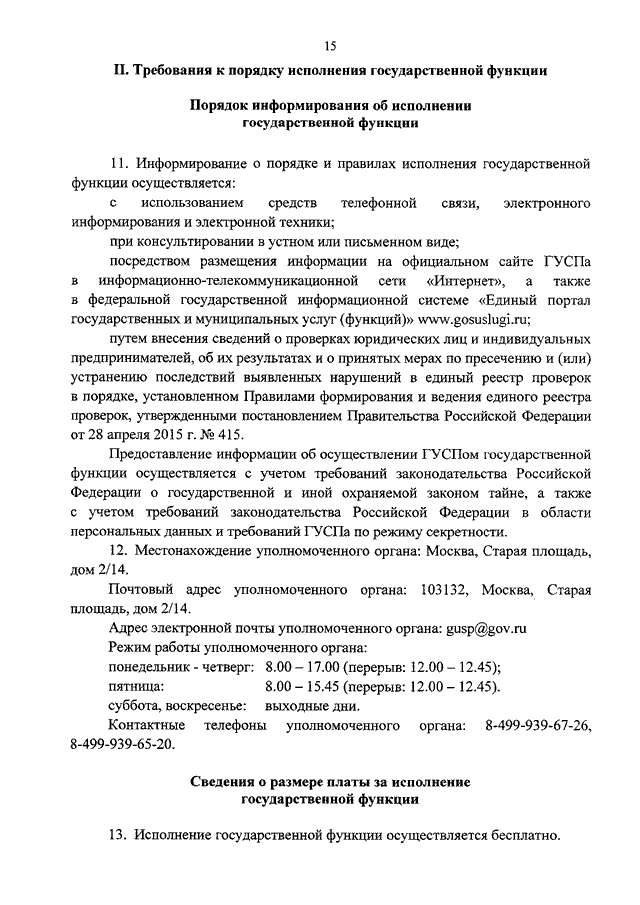 15

II. Требования к порядку исполнения государственной функции

Порядок информирования об исполнении государственной функции

11. Информирование о порядке и правилах исполнения государственной функции осуществляется:

с использованием средств телефонной связи, электронного информирования и электронной техники;

при консультировании в устном или письменном виде;

посредством размещения информации на официальном сайте ГУСПа в информационно-телекоммуникационной сети «Интернет», а также в федеральной государственной информационной системе «Единый портал государственных и муниципальных услуг (функций)» www.gosuslugi.ru;

путем внесения сведений о проверках юридических лиц и индивидуальных предпринимателей, об их результатах и о принятых мерах по пресечению и (или) устранению последствий выявленных нарушений в единый реестр проверок в порядке, установленном Правилами формирования и ведения единого реестра проверок, утвержденными постановлением Правительства Российской Федерации от 28 апреля 2015 г. № 415.

Предоставление информации об осуществлении ГУСПом государственной функции осуществляется с учетом требований законодательства Российской Федерации о государственной и иной охраняемой законом тайне, а также с учетом требований законодательства Российской Федерации в области персональных данных и требований ГУСПа по режиму секретности.

12. Местонахождение уполномоченного органа: Москва, Старая площадь, дом 2/14.

Почтовый адрес уполномоченного органа: 103132, Москва, Старая площадь, дом 2/14.

Адрес электронной почты уполномоченного органа: gusp@gov.ru

Режим работы уполномоченного органа:

понедельник - четверг: 8.00 – 17.00 (перерыв: 12.00 – 12.45);

пятница: 8.00 – 15.45 (перерыв: 12.00 – 12.45).

суббота, воскресенье: выходные дни.

Контактные телефоны уполномоченного органа: 8-499-939-67-26, 8-499-939-65-20.

Сведения о размере платы за исполнение государственной функции

13. Исполнение государственной функции осуществляется бесплатно.